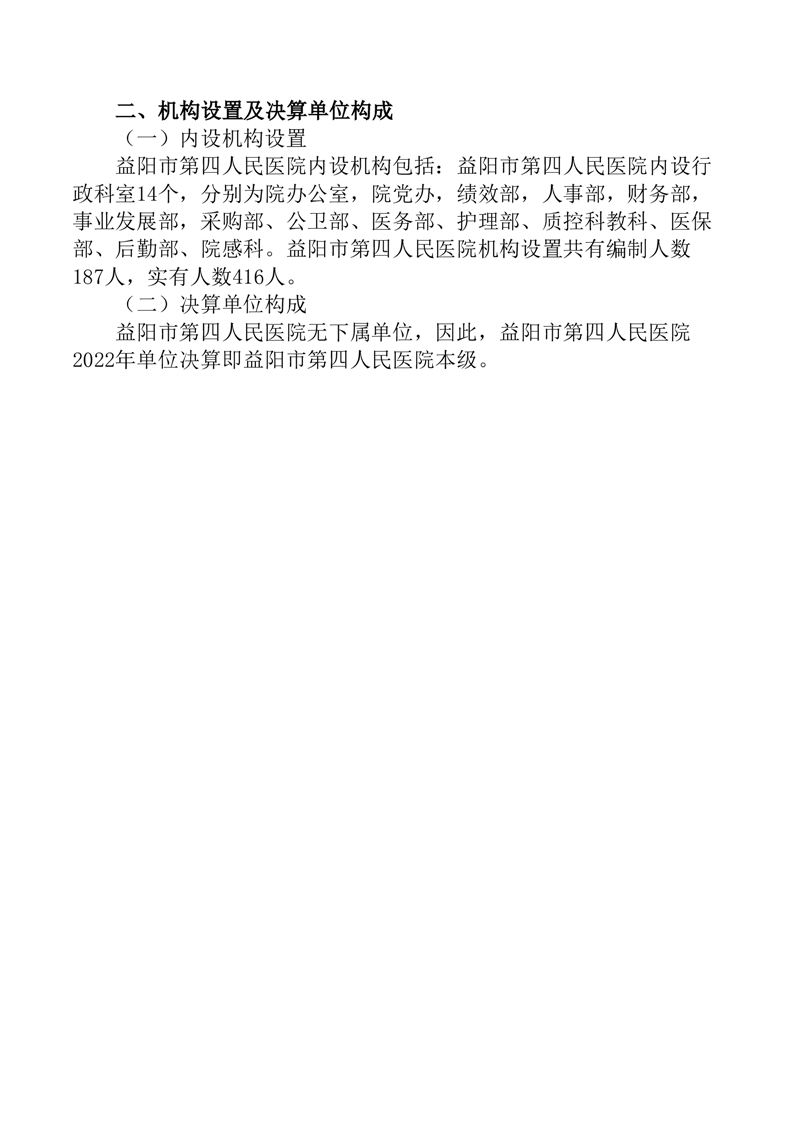 二、机构设置及决算单位构成

（一）内设机构设置

益阳市第四人民医院内设机构包括：益阳市第四人民医院内设行政科室14个，分别为院办公室，院党办，绩效部，人事部，财务部，事业发展部，采购部、公卫部、医务部、护理部、质控科教科、医保部、后勤部、院感科。益阳市第四人民医院机构设置共有编制人数187人，实有人数416人。

（二）决算单位构成

益阳市第四人民医院无下属单位，因此，益阳市第四人民医院2022年单位决算即益阳市第四人民医院本级。